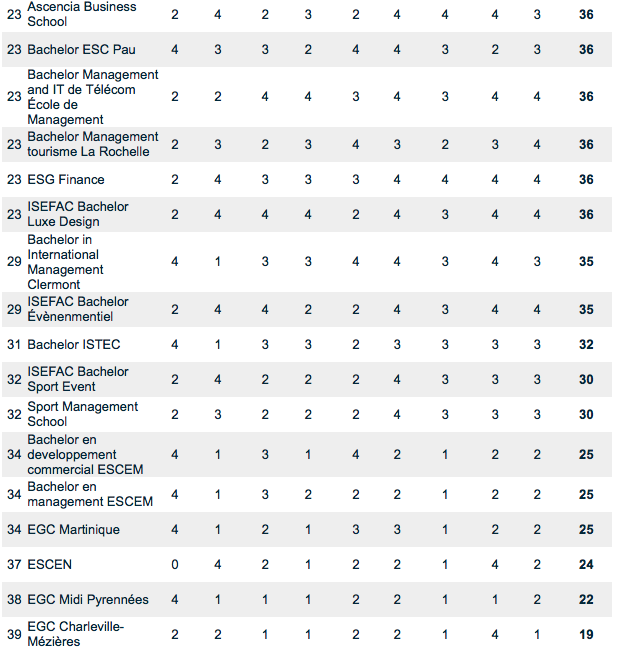 | | | | | | | | | | | | |
|---|---|---|---|---|---|---|---|---|---|---|---|
| 23 | Ascencia Business School | 2 | 4 | 2 | 3 | 2 | 4 | 4 | 4 | 3 | **36** |
| 23 | Bachelor ESC Pau | 4 | 3 | 3 | 2 | 4 | 4 | 3 | 2 | 3 | **36** |
| 23 | Bachelor Management and IT de Télécom École de Management | 2 | 2 | 4 | 4 | 3 | 4 | 3 | 4 | 4 | **36** |
| 23 | Bachelor Management tourisme La Rochelle | 2 | 3 | 2 | 3 | 4 | 3 | 2 | 3 | 4 | **36** |
| 23 | ESG Finance | 2 | 4 | 3 | 3 | 3 | 4 | 4 | 4 | 4 | **36** |
| 23 | ISEFAC Bachelor Luxe Design | 2 | 4 | 4 | 4 | 2 | 4 | 3 | 4 | 4 | **36** |
| 29 | Bachelor in International Management Clermont | 4 | 1 | 3 | 3 | 4 | 4 | 3 | 4 | 3 | **35** |
| 29 | ISEFAC Bachelor Évènenmentiel | 2 | 4 | 4 | 2 | 2 | 4 | 3 | 4 | 4 | **35** |
| 31 | Bachelor ISTEC | 4 | 1 | 3 | 3 | 2 | 3 | 3 | 3 | 3 | **32** |
| 32 | ISEFAC Bachelor Sport Event | 2 | 4 | 2 | 2 | 2 | 4 | 3 | 3 | 3 | **30** |
| 32 | Sport Management School | 2 | 3 | 2 | 2 | 2 | 4 | 3 | 3 | 3 | **30** |
| 34 | Bachelor en developpement commercial ESCEM | 4 | 1 | 3 | 1 | 4 | 2 | 1 | 2 | 2 | **25** |
| 34 | Bachelor en management ESCEM | 4 | 1 | 3 | 2 | 2 | 2 | 1 | 2 | 2 | **25** |
| 34 | EGC Martinique | 4 | 1 | 2 | 1 | 3 | 3 | 1 | 2 | 2 | **25** |
| 37 | ESCEN | 0 | 4 | 2 | 1 | 2 | 2 | 1 | 4 | 2 | **24** |
| 38 | EGC Midi Pyrennées | 4 | 1 | 1 | 1 | 2 | 2 | 1 | 1 | 2 | **22** |
| 39 | EGC Charleville-Mézières | 2 | 2 | 1 | 1 | 2 | 2 | 1 | 4 | 1 | **19** |